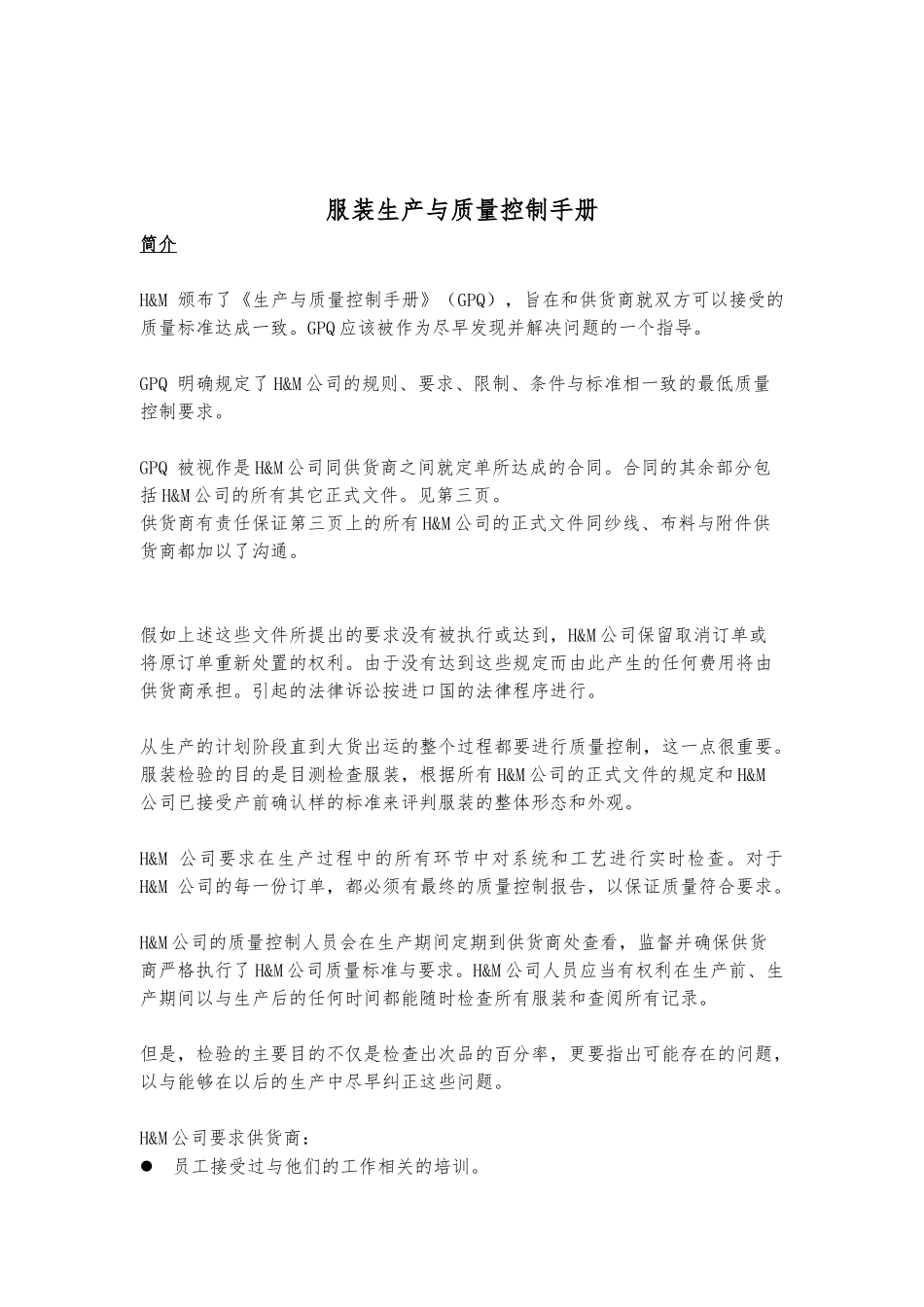 服装生产与质量控制手册

简介

H&M 颁布了《生产与质量控制手册》（GPQ），旨在和供货商就双方可以接受的质量标准达成一致。GPQ应该被作为尽早发现并解决问题的一个指导。

GPQ 明确规定了H&M公司的规则、要求、限制、条件与标准相一致的最低质量控制要求。

GPQ 被视作是H&M公司同供货商之间就定单所达成的合同。合同的其余部分包括H&M公司的所有其它正式文件。见第三页。
供货商有责任保证第三页上的所有H&M公司的正式文件同纱线、布料与附件供货商都加以了沟通。

假如上述这些文件所提出的要求没有被执行或达到，H&M公司保留取消订单或将原订单重新处置的权利。由于没有达到这些规定而由此产生的任何费用将由供货商承担。引起的法律诉讼按进口国的法律程序进行。

从生产的计划阶段直到大货出运的整个过程都要进行质量控制，这一点很重要。服装检验的目的是目测检查服装，根据所有H&M公司的正式文件的规定和H&M公司已接受产前确认样的标准来评判服装的整体形态和外观。

H&M 公司要求在生产过程中的所有环节中对系统和工艺进行实时检查。对于H&M 公司的每一份订单，都必须有最终的质量控制报告，以保证质量符合要求。

H&M公司的质量控制人员会在生产期间定期到供货商处查看，监督并确保供货商严格执行了H&M公司质量标准与要求。H&M公司人员应当有权利在生产前、生产期间以与生产后的任何时间都能随时检查所有服装和查阅所有记录。

但是，检验的主要目的不仅是检查出次品的百分率，更要指出可能存在的问题，以与能够在以后的生产中尽早纠正这些问题。

H&M公司要求供货商：
● 员工接受过与他们的工作相关的培训。